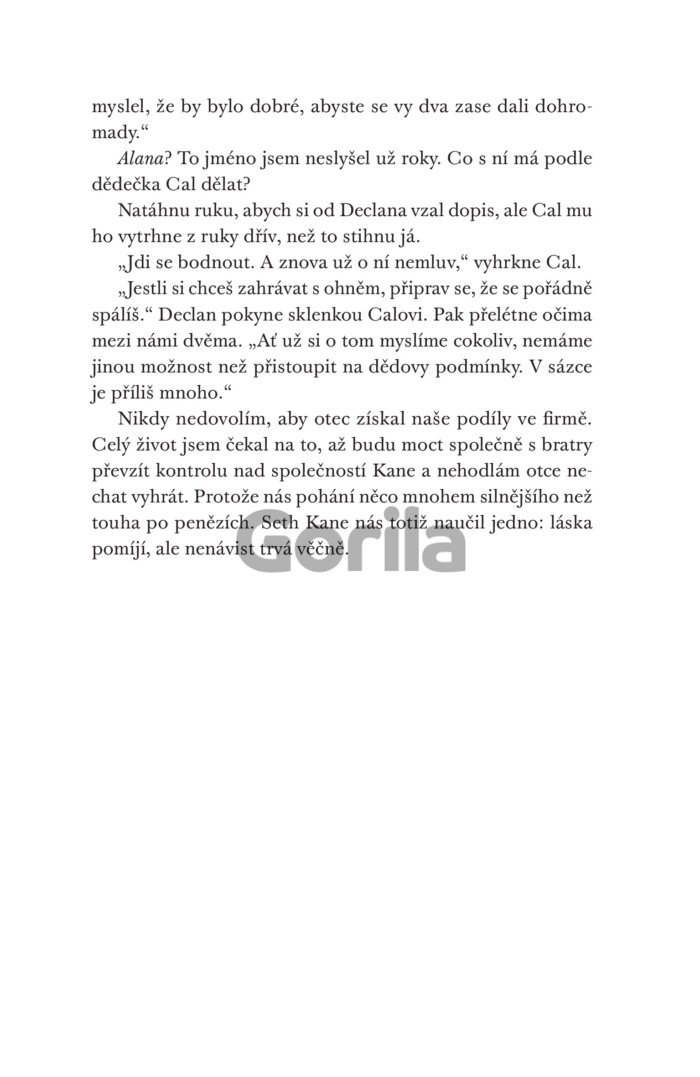 myslel, že by bylo dobré, abyste se vy dva zase dali dohromady.“

Alana? To jméno jsem neslyšel už roky. Co s ní má podle dědečka Cal dělat?

Natáhnu ruku, abych si od Declana vzal dopis, ale Cal mu ho vytrhne z ruky dřív, než to stihnu já.

„Jdi se bodnout. A znova už o ní nemluv,“ vyhrkne Cal.

„Jestli si chceš zahrávat s ohněm, připrav se, že se pořádně spálíš.“ Declan pokyne sklenkou Calovi. Pak přelétne očima mezi námi dvěma. „Ať už si o tom myslíme cokoliv, nemáme jinou možnost než přistoupit na dědovy podmínky. V sázce je příliš mnoho.“

Nikdy nedovolím, aby otec získal naše podíly ve firmě. Celý život jsem čekal na to, až budu moct společně s bratry převzít kontrolu nad společností Kane a nehodlám otce nechat vyhrát. Protože nás pohání něco mnohem silnějšího než touha po penězích. Seth Kane nás totiž naučil jedno: láska pomíjí, ale nenávist trvá věčně.

Gorila